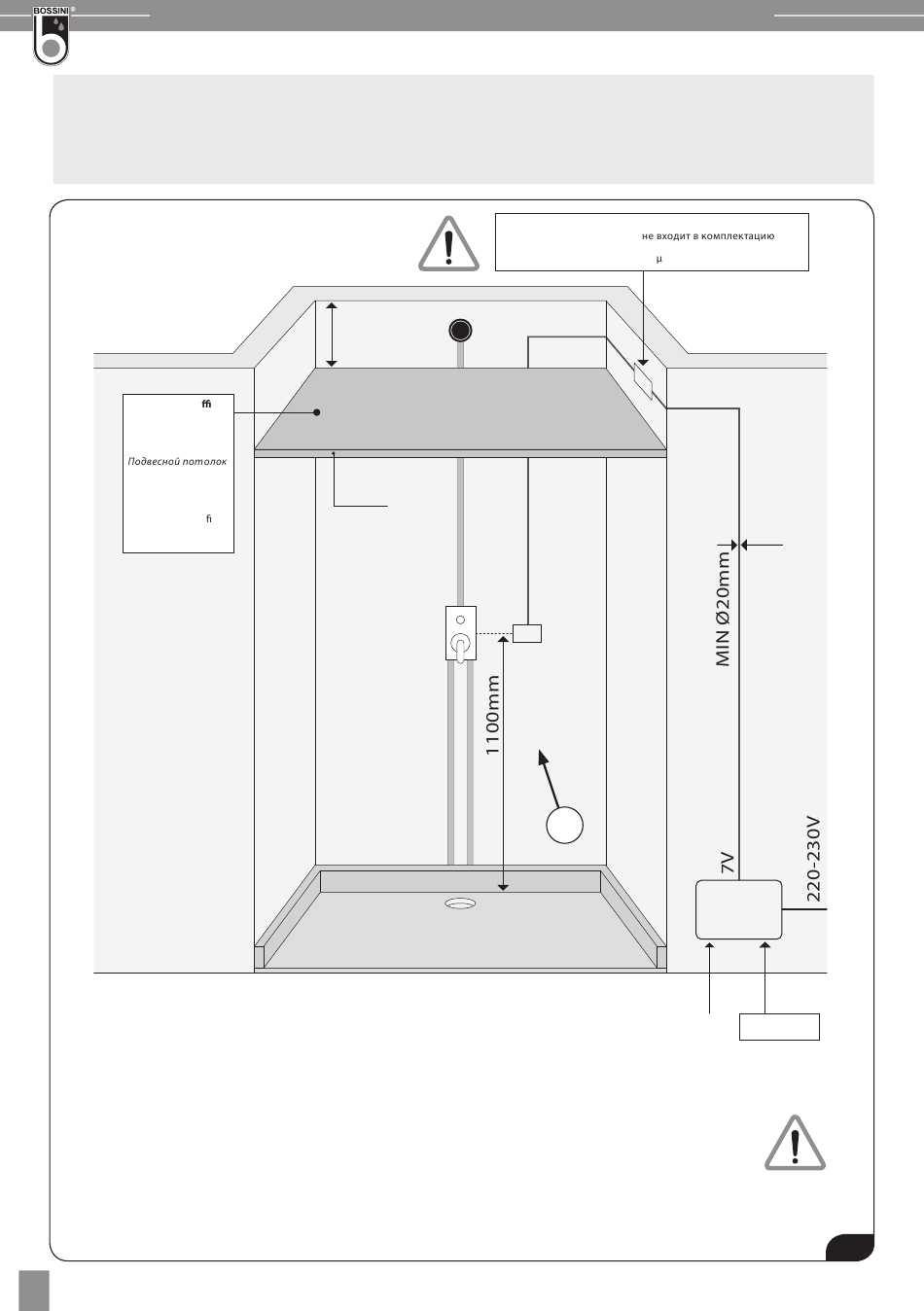 BOSSINI®

не входит в комплектацию
μ

ﬃ

Подвесной потолок

ﬁ

MIN Ø20mm

1100mm

7V

220-230V